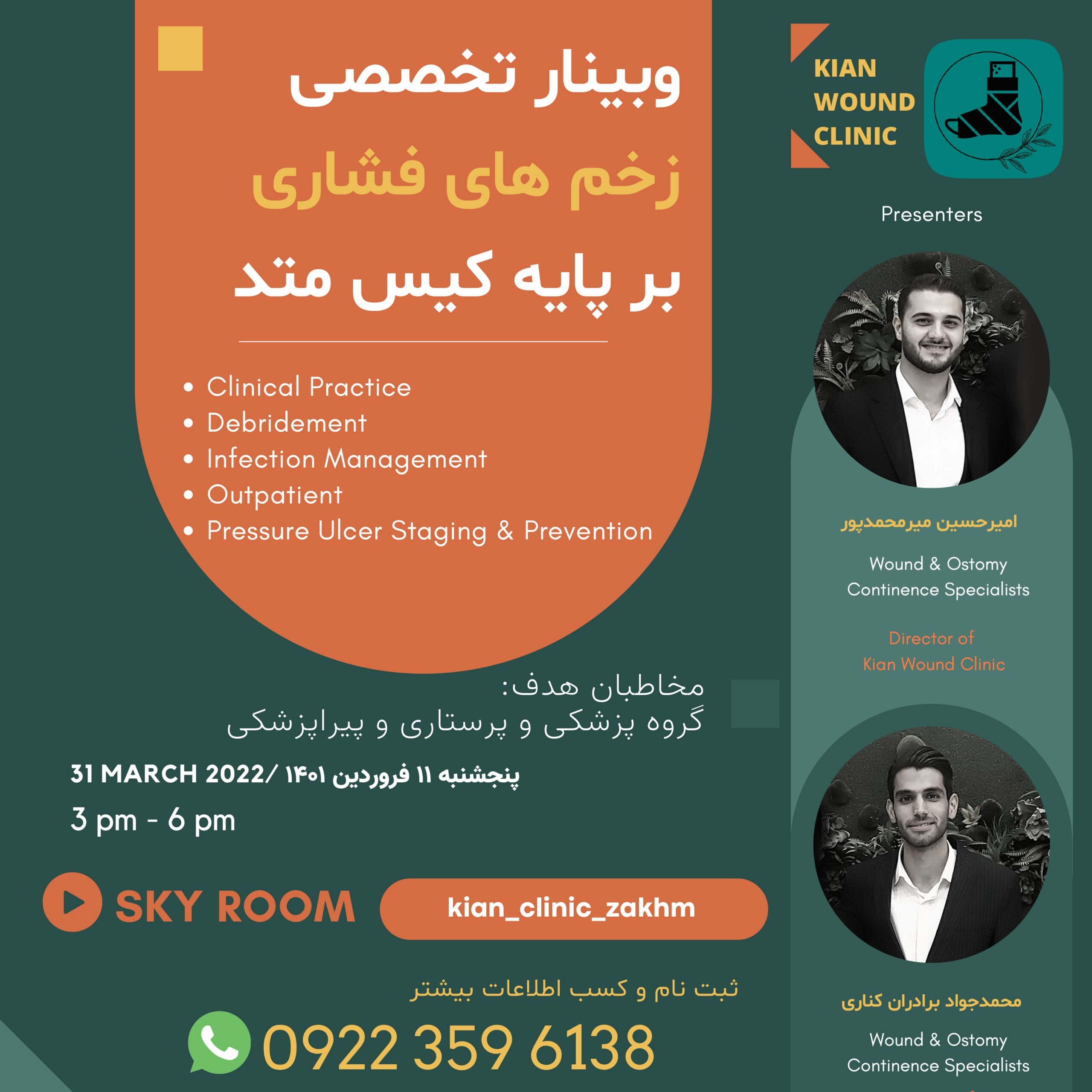 وبینار تخصصی
زخم های فشاری
بر پایه کیس متد

• Clinical Practice
• Debridement
• Infection Management
• Outpatient
• Pressure Ulcer Staging & Prevention

مخاطبان هدف:
گروه پزشکی و پرستاری و پیراپزشکی

31 MARCH 2022/ پنجشنبه ۱۱ فروردین ۱۴۰۱
3 pm - 6 pm

SKY ROOM
kian_clinic_zakhm

ثبت نام و کسب اطلاعات بیشتر
0922 359 6138

KIAN WOUND CLINIC

Presenters

امیرحسین میرمحمدپور
Wound & Ostomy Continence Specialists
Director of Kian Wound Clinic

محمدجواد برادران کناری
Wound & Ostomy Continence Specialists